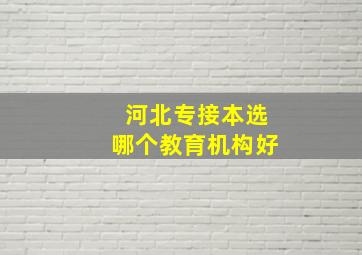 河北专接本选
哪个教育机构好